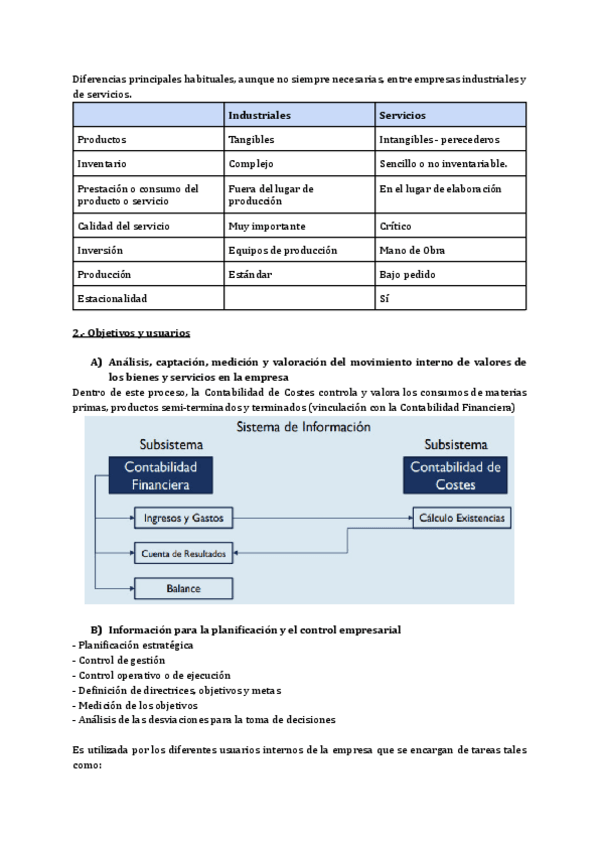 Diferencias principales habituales, aunque no siempre necesarias, entre empresas industriales y de servicios.

| | Industriales | Servicios |
|---|---|---|
| Productos | Tangibles | Intangibles - perecederos |
| Inventario | Complejo | Sencillo o no inventariable. |
| Prestación o consumo del producto o servicio | Fuera del lugar de producción | En el lugar de elaboración |
| Calidad del servicio | Muy importante | Crítico |
| Inversión | Equipos de producción | Mano de Obra |
| Producción | Estándar | Bajo pedido |
| Estacionalidad | | Sí |

2.- Objetivos y usuarios

A) Análisis, captación, medición y valoración del movimiento interno de valores de los bienes y servicios en la empresa

Dentro de este proceso, la Contabilidad de Costes controla y valora los consumos de materias primas, productos semi-terminados y terminados (vinculación con la Contabilidad Financiera)

Sistema de Información

Subsistema

Contabilidad Financiera

Subsistema

Contabilidad de Costes

Ingresos y Gastos

Cálculo Existencias

Cuenta de Resultados

Balance

B) Información para la planificación y el control empresarial

- Planificación estratégica
- Control de gestión
- Control operativo o de ejecución
- Definición de directrices, objetivos y metas
- Medición de los objetivos
- Análisis de las desviaciones para la toma de decisiones

Es utilizada por los diferentes usuarios internos de la empresa que se encargan de tareas tales como: